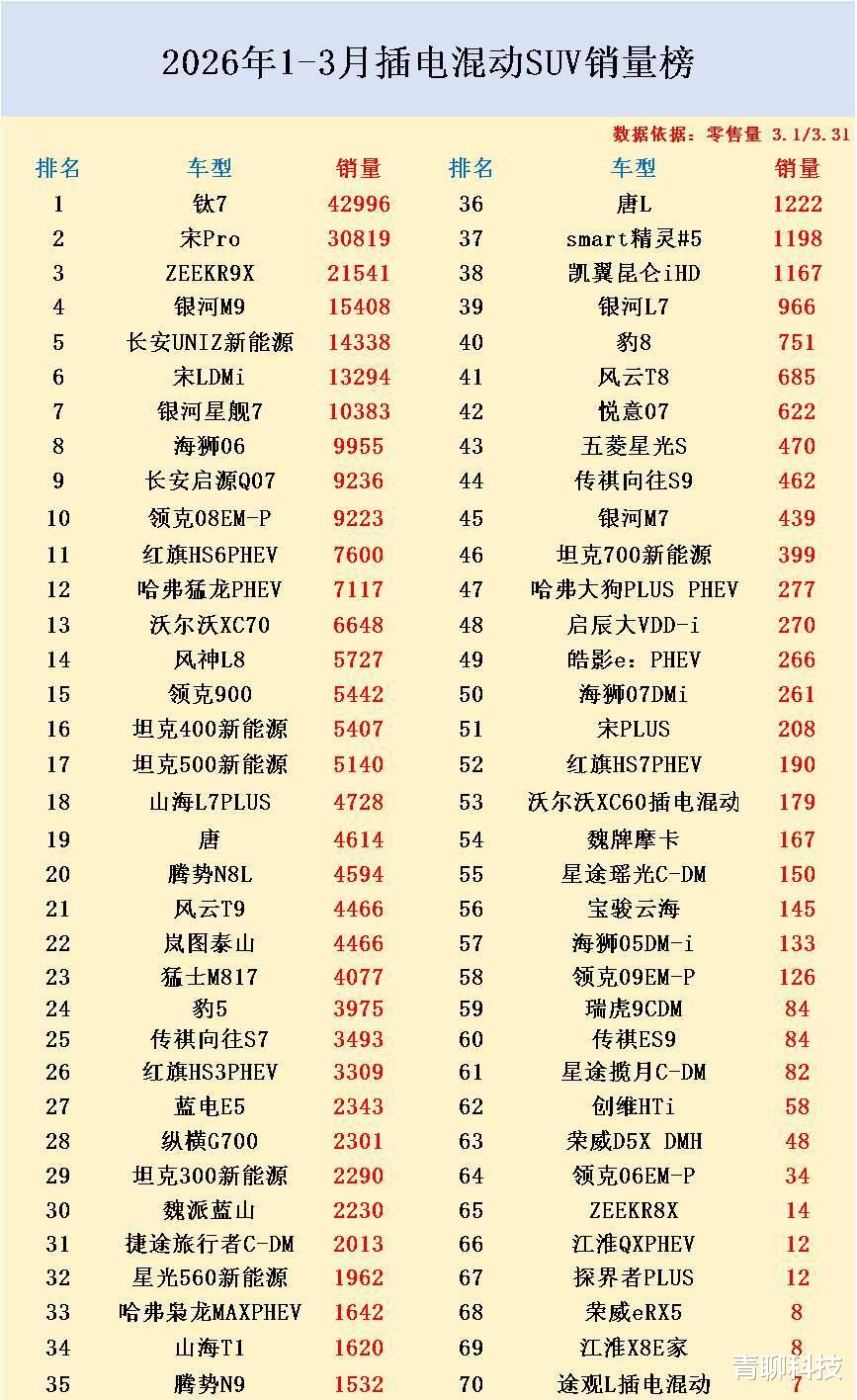 2026年1-3月插电混动SUV销量榜

数据依据：零售量 3.1/3.31

| 排名 | 车型 | 销量 | 排名 | 车型 | 销量 |
|---|---|---|---|---|---|
| 1 | 钛7 | 42996 | 36 | 唐L | 1222 |
| 2 | 宋Pro | 30819 | 37 | smart精灵#5 | 1198 |
| 3 | ZEEKR9X | 21541 | 38 | 凯翼昆仑iHD | 1167 |
| 4 | 银河M9 | 15408 | 39 | 银河L7 | 966 |
| 5 | 长安UNIZ新能源 | 14338 | 40 | 豹8 | 751 |
| 6 | 宋LDMi | 13294 | 41 | 风云T8 | 685 |
| 7 | 银河星舰7 | 10383 | 42 | 悦意07 | 622 |
| 8 | 海狮06 | 9955 | 43 | 五菱星光S | 470 |
| 9 | 长安启源Q07 | 9236 | 44 | 传祺向往S9 | 462 |
| 10 | 领克08EM-P | 9223 | 45 | 银河M7 | 439 |
| 11 | 红旗HS6PHEV | 7600 | 46 | 坦克700新能源 | 399 |
| 12 | 哈弗猛龙PHEV | 7117 | 47 | 哈弗大狗PLUS PHEV | 277 |
| 13 | 沃尔沃XC70 | 6648 | 48 | 启辰大VDD-i | 270 |
| 14 | 风神L8 | 5727 | 49 | 皓影e：PHEV | 266 |
| 15 | 领克900 | 5442 | 50 | 海狮07DMi | 261 |
| 16 | 坦克400新能源 | 5407 | 51 | 宋PLUS | 208 |
| 17 | 坦克500新能源 | 5140 | 52 | 红旗HS7PHEV | 190 |
| 18 | 山海L7PLUS | 4728 | 53 | 沃尔沃XC60插电混动 | 179 |
| 19 | 唐 | 4614 | 54 | 魏牌摩卡 | 167 |
| 20 | 腾势N8L | 4594 | 55 | 星途瑶光C-DM | 150 |
| 21 | 风云T9 | 4466 | 56 | 宝骏云海 | 145 |
| 22 | 岚图泰山 | 4466 | 57 | 海狮05DM-i | 133 |
| 23 | 猛士M817 | 4077 | 58 | 领克09EM-P | 126 |
| 24 | 豹5 | 3975 | 59 | 瑞虎9CDM | 84 |
| 25 | 传祺向往S7 | 3493 | 60 | 传祺ES9 | 84 |
| 26 | 红旗HS3PHEV | 3309 | 61 | 星途揽月C-DM | 82 |
| 27 | 蓝电E5 | 2343 | 62 | 创维HTi | 58 |
| 28 | 纵横G700 | 2301 | 63 | 荣威D5X DMH | 48 |
| 29 | 坦克300新能源 | 2290 | 64 | 领克06EM-P | 34 |
| 30 | 魏派蓝山 | 2230 | 65 | ZEEKR8X | 14 |
| 31 | 捷途旅行者C-DM | 2013 | 66 | 江淮QXPHEV | 12 |
| 32 | 星光560新能源 | 1962 | 67 | 探界者PLUS | 12 |
| 33 | 哈弗枭龙MAXPHEV | 1642 | 68 | 荣威eRX5 | 8 |
| 34 | 山海T1 | 1620 | 69 | 江淮X8E家 | 8 |
| 35 | 腾势N9 | 1532 | 70 | 途观L插电混动 | 7 |

青聊科技